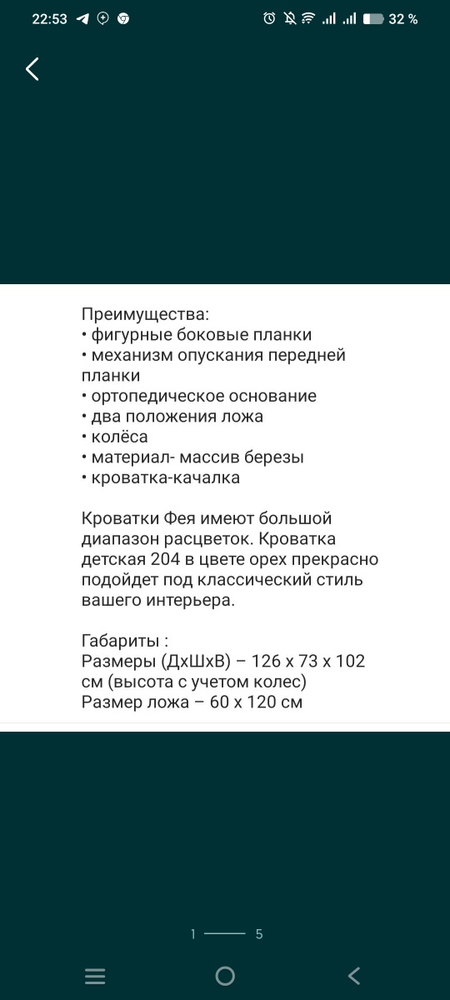 22:53

32 %

Преимущества:
• фигурные боковые планки
• механизм опускания передней планки
• ортопедическое основание
• два положения ложа
• колёса
• материал- массив березы
• кроватка-качалка

Кроватки Фея имеют большой диапазон расцветок. Кроватка детская 204 в цвете орех прекрасно подойдет под классический стиль вашего интерьера.

Габариты :
Размеры (ДхШхВ) – 126 х 73 х 102 см (высота с учетом колес)
Размер ложа – 60 х 120 см

1 5